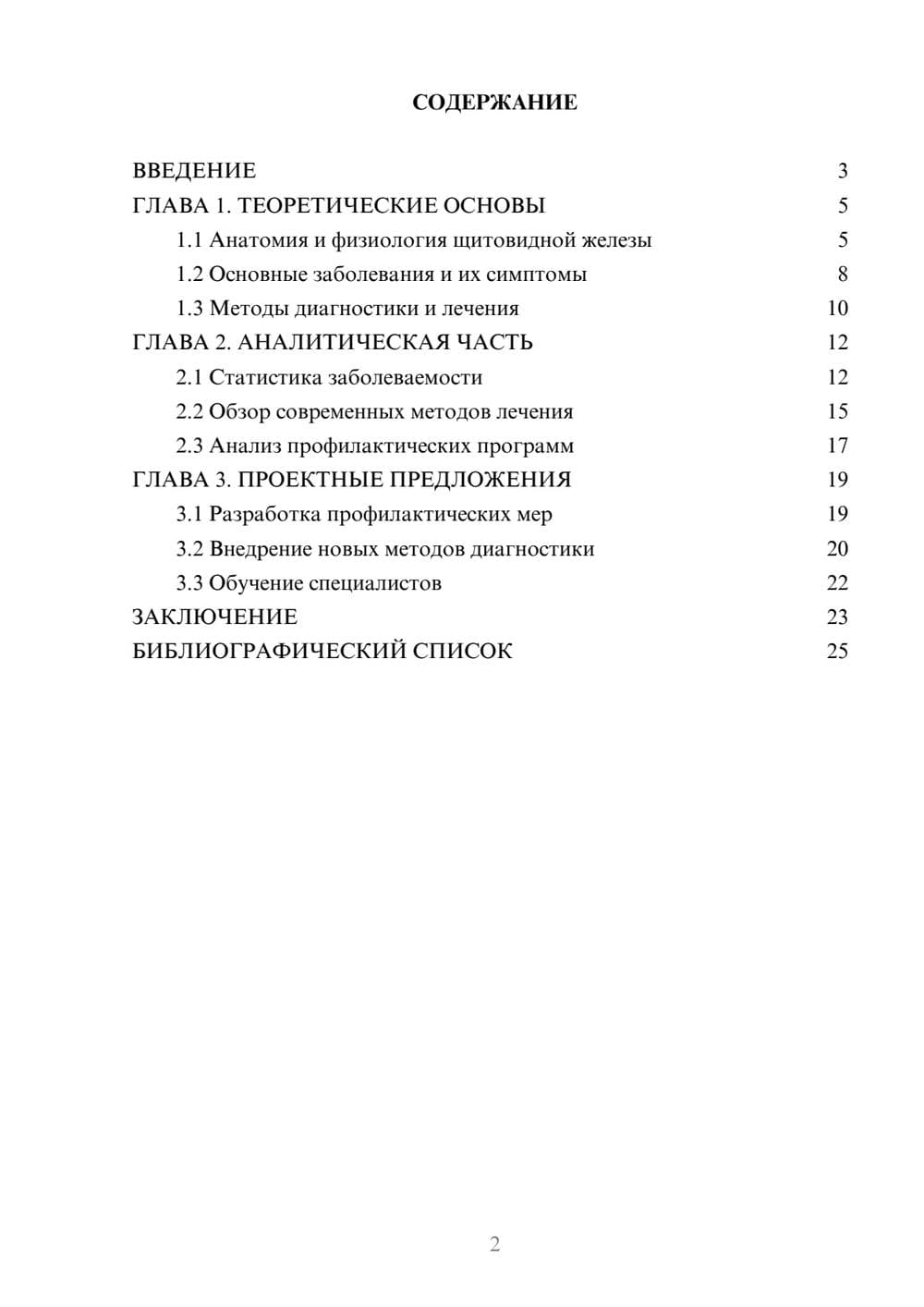 СОДЕРЖАНИЕ

ВВЕДЕНИЕ 3
ГЛАВА 1. ТЕОРЕТИЧЕСКИЕ ОСНОВЫ 5
1.1 Анатомия и физиология щитовидной железы 5
1.2 Основные заболевания и их симптомы 8
1.3 Методы диагностики и лечения 10
ГЛАВА 2. АНАЛИТИЧЕСКАЯ ЧАСТЬ 12
2.1 Статистика заболеваемости 12
2.2 Обзор современных методов лечения 15
2.3 Анализ профилактических программ 17
ГЛАВА 3. ПРОЕКТНЫЕ ПРЕДЛОЖЕНИЯ 19
3.1 Разработка профилактических мер 19
3.2 Внедрение новых методов диагностики 20
3.3 Обучение специалистов 22
ЗАКЛЮЧЕНИЕ 23
БИБЛИОГРАФИЧЕСКИЙ СПИСОК 25

2